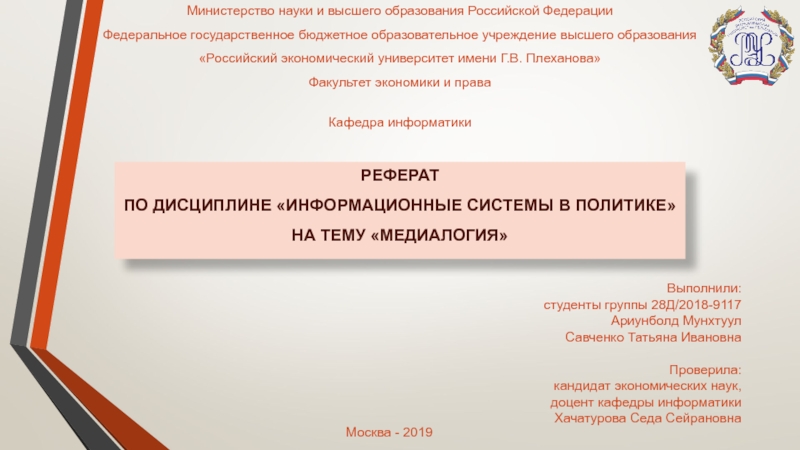 Министерство науки и высшего образования Российской Федерации
Федеральное государственное бюджетное образовательное учреждение высшего образования
«Российский экономический университет имени Г.В. Плеханова»
Факультет экономики и права

Кафедра информатики

РЕФЕРАТ
ПО ДИСЦИПЛИНЕ «ИНФОРМАЦИОННЫЕ СИСТЕМЫ В ПОЛИТИКЕ»
НА ТЕМУ «МЕДИАЛОГИЯ»

Выполнили:
студенты группы 28Д/2018-9117
Ариунболд Мунхтуул
Савченко Татьяна Ивановна

Проверила:
кандидат экономических наук,
доцент кафедры информатики
Хачатурова Седа Сейрановна

Москва - 2019